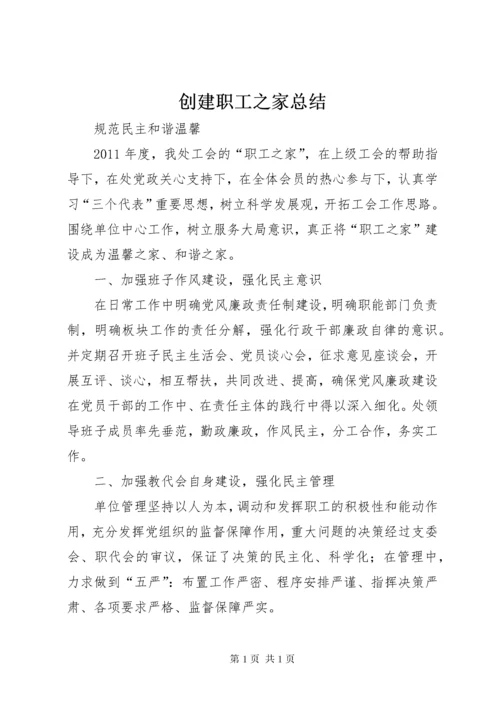 创建职工之家总结

规范民主和谐温馨

2011 年度，我处工会的“职工之家”，在上级工会的帮助指导下，在处党政关心支持下，在全体会员的热心参与下，认真学习“三个代表”重要思想，树立科学发展观，开拓工会工作思路。围绕单位中心工作，树立服务大局意识，真正将“职工之家”建设成为温馨之家、和谐之家。

一、加强班子作风建设，强化民主意识

在日常工作中明确党风廉政责任制建设，明确职能部门负责制，明确板块工作的责任分解，强化行政干部廉政自律的意识。并定期召开班子民主生活会、党员谈心会，征求意见座谈会，开展互评、谈心，相互帮扶，共同改进、提高，确保党风廉政建设在党员干部的工作中、在责任主体的践行中得以深入细化。处领导班子成员率先垂范，勤政廉政，作风民主，分工合作，务实工作。

二、加强教代会自身建设，强化民主管理

单位管理坚持以人为本，调动和发挥职工的积极性和能动作用，充分发挥党组织的监督保障作用，重大问题的决策经过支委会、职代会的审议，保证了决策的民主化、科学化；在管理中，力求做到“五严”：布置工作严密、程序安排严谨、指挥决策严肃、各项要求严格、监督保障严实。

第 1 页 共 1 页